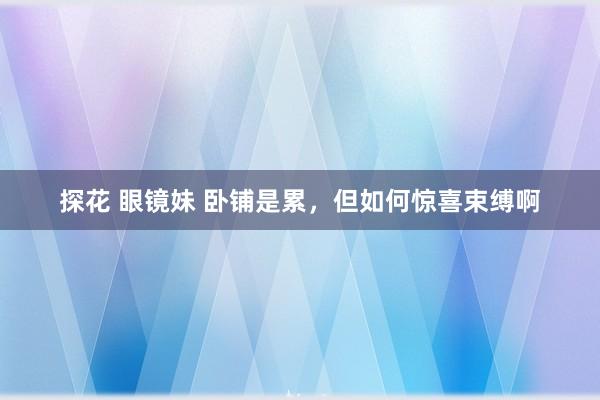 探花 眼镜妹 卧铺是累，但如何惊喜束缚啊